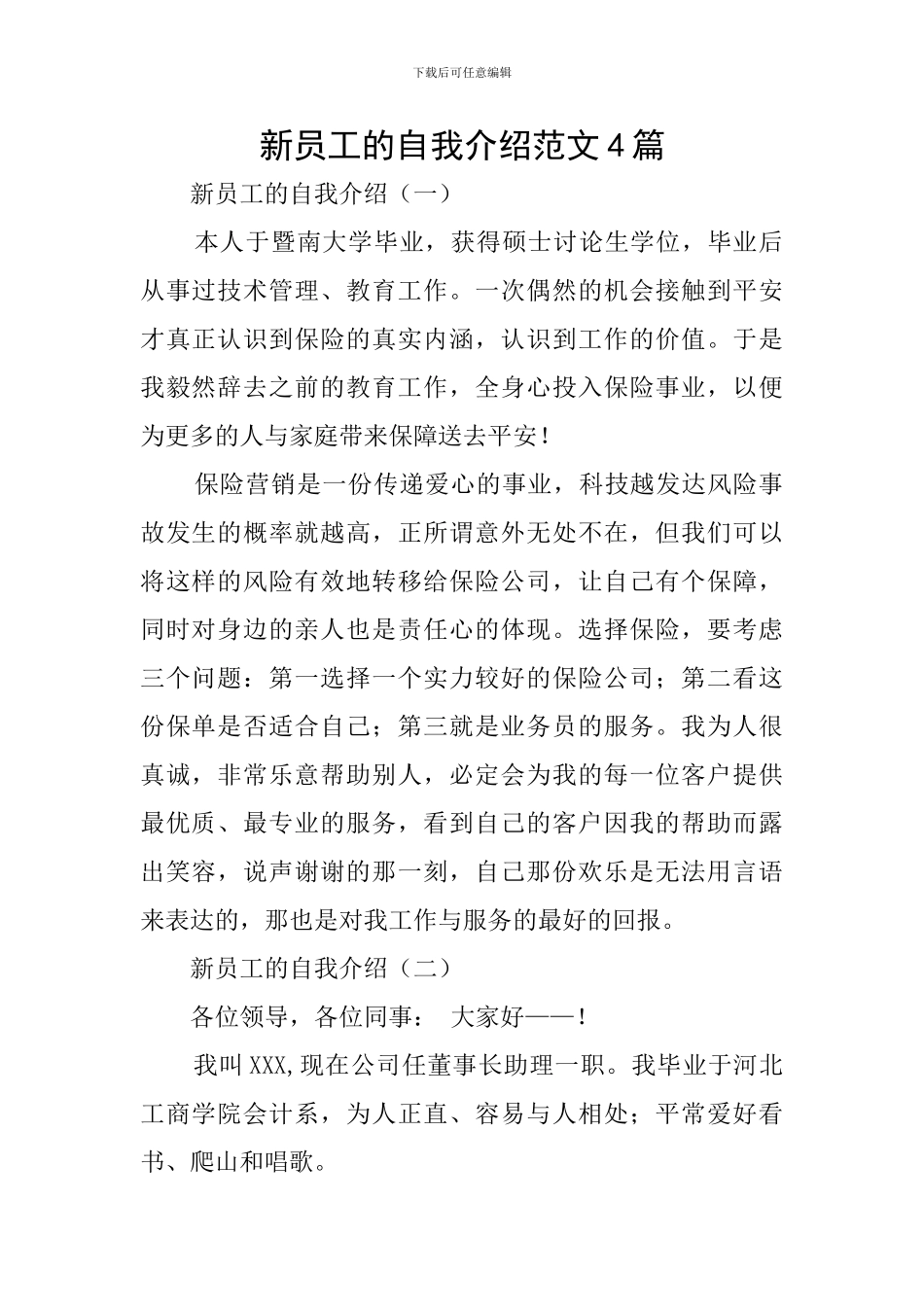 下载后可任意编辑

新员工的自我介绍范文４篇

新员工的自我介绍（一）

本人于暨南大学毕业，获得硕士讨论生学位，毕业后从事过技术管理、教育工作。一次偶然的机会接触到平安才真正认识到保险的真实内涵，认识到工作的价值。于是我毅然辞去之前的教育工作，全身心投入保险事业，以便为更多的人与家庭带来保障送去平安！

保险营销是一份传递爱心的事业，科技越发达风险事故发生的概率就越高，正所谓意外无处不在，但我们可以将这样的风险有效地转移给保险公司，让自己有个保障，同时对身边的亲人也是责任心的体现。选择保险，要考虑三个问题：第一选择一个实力较好的保险公司；第二看这份保单是否适合自己；第三就是业务员的服务。我为人很真诚，非常乐意帮助别人，必定会为我的每一位客户提供最优质、最专业的服务，看到自己的客户因我的帮助而露出笑容，说声谢谢的那一刻，自己那份欢乐是无法用言语来表达的，那也是对我工作与服务的最好的回报。

新员工的自我介绍（二）

各位领导，各位同事： 大家好——！

我叫XXX,现在公司任董事长助理一职。我毕业于河北工商学院会计系，为人正直、容易与人相处；平常爱好看书、爬山和唱歌。